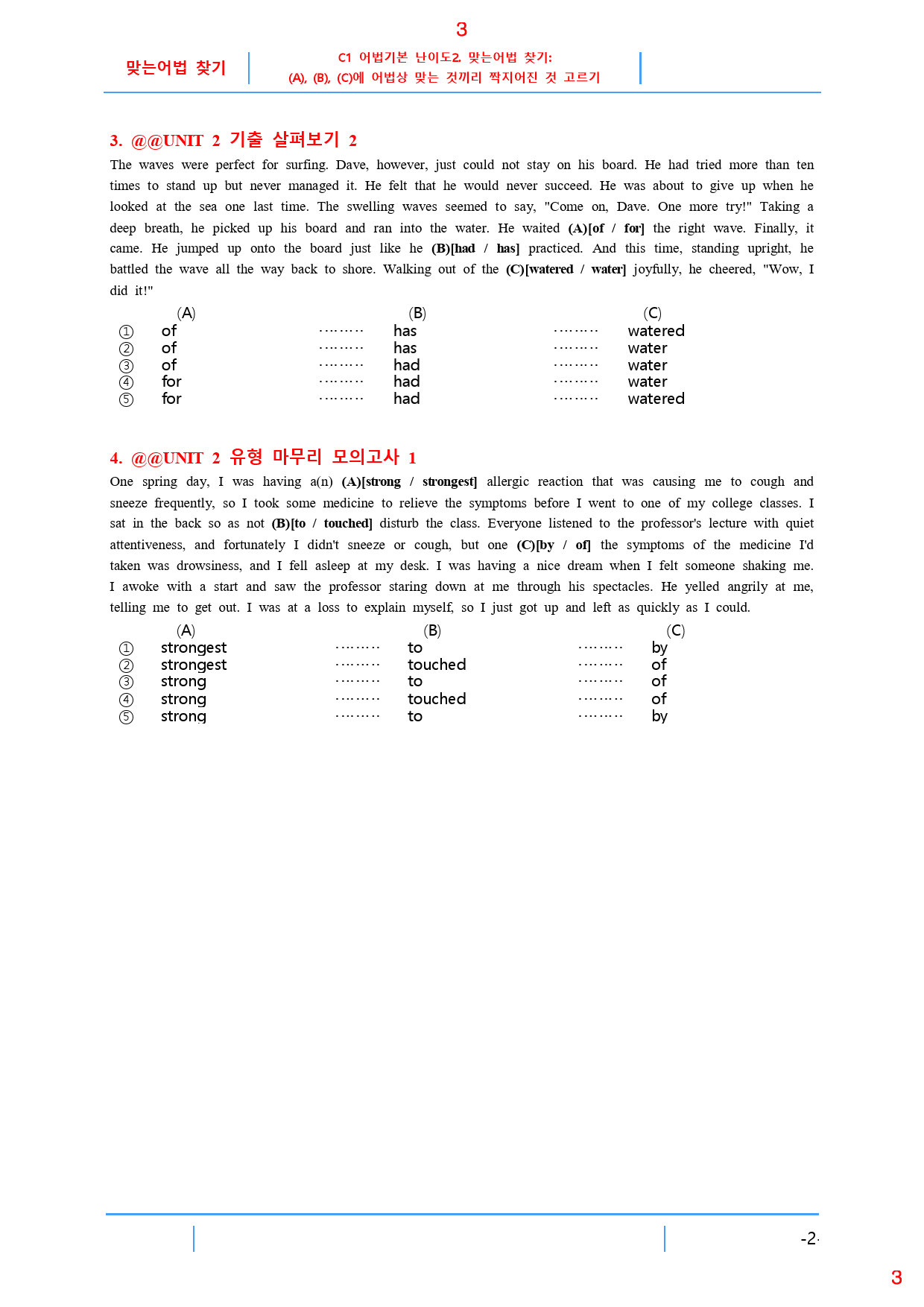 3

맞는어법 찾기

C1 어법기본 난이도2. 맞는어법 찾기:
(A), (B), (C)에 어법상 맞는 것끼리 짝지어진 것 고르기

3. @@UNIT 2 기출 살펴보기 2

The waves were perfect for surfing. Dave, however, just could not stay on his board. He had tried more than ten times to stand up but never managed it. He felt that he would never succeed. He was about to give up when he looked at the sea one last time. The swelling waves seemed to say, "Come on, Dave. One more try!" Taking a deep breath, he picked up his board and ran into the water. He waited (A)[of / for] the right wave. Finally, it came. He jumped up onto the board just like he (B)[had / has] practiced. And this time, standing upright, he battled the wave all the way back to shore. Walking out of the (C)[watered / water] joyfully, he cheered, "Wow, I did it!"

(A) (B) (C)
① of has watered
② of has water
③ of had water
④ for had water
⑤ for had watered

4. @@UNIT 2 유형 마무리 모의고사 1

One spring day, I was having a(n) (A)[strong / strongest] allergic reaction that was causing me to cough and sneeze frequently, so I took some medicine to relieve the symptoms before I went to one of my college classes. I sat in the back so as not (B)[to / touched] disturb the class. Everyone listened to the professor's lecture with quiet attentiveness, and fortunately I didn't sneeze or cough, but one (C)[by / of] the symptoms of the medicine I'd taken was drowsiness, and I fell asleep at my desk. I was having a nice dream when I felt someone shaking me. I awoke with a start and saw the professor staring down at me through his spectacles. He yelled angrily at me, telling me to get out. I was at a loss to explain myself, so I just got up and left as quickly as I could.

(A) (B) (C)
① strongest to by
② strongest touched of
③ strong to of
④ strong touched of
⑤ strong to by

-2-

3